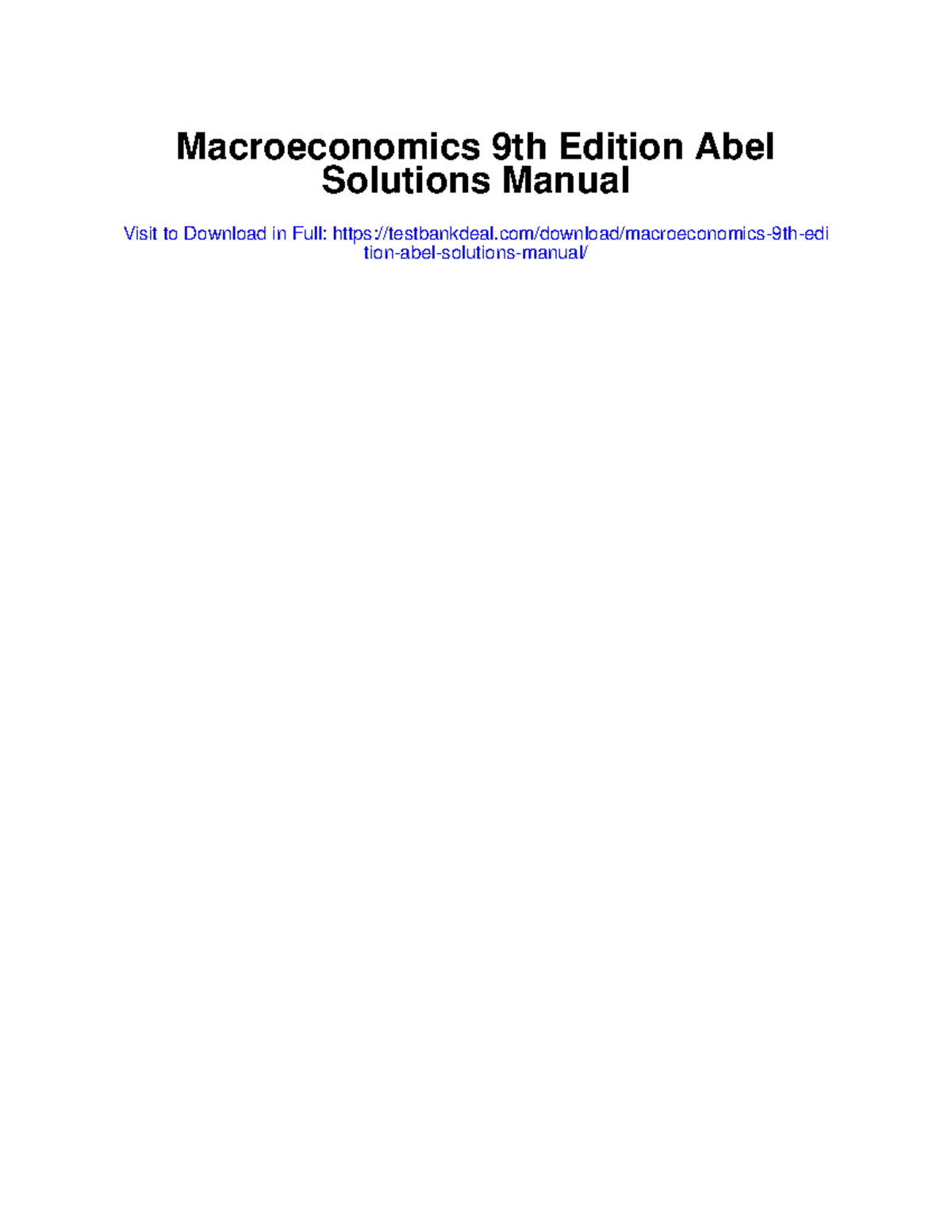 Macroeconomics 9th Edition Abel Solutions Manual

Visit to Download in Full: https://testbankdeal.com/download/macroeconomics-9th-edition-abel-solutions-manual/